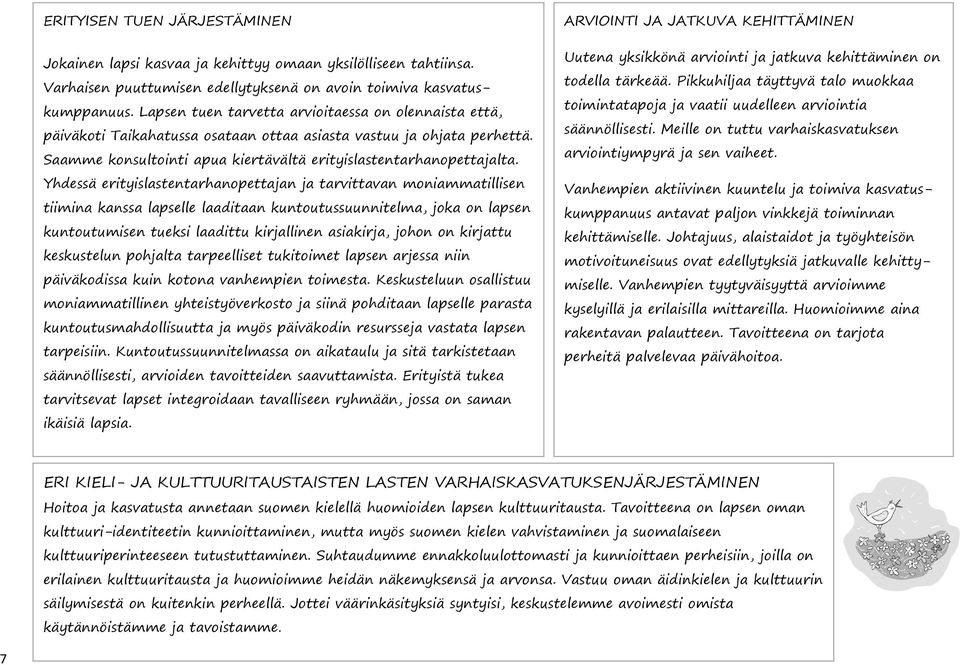 ERITYISEN TUEN JÄRJESTÄMINEN

Jokainen lapsi kasvaa ja kehittyy omaan yksilölliseen tahtiinsa. Varhaisen puuttumisen edellytyksenä on avoin toimiva kasvatuskumppanuus. Lapsen tuen tarvetta arvioitaessa on olennaista että, päiväkoti Taikahatussa osataan ottaa asiasta vastuu ja ohjata perhettä. Saamme konsultointi apua kiertävältä erityislastentarhanopettajalta. Yhdessä erityislastentarhanopettajan ja tarvittavan moniammatillisen tiimina kanssa lapselle laaditaan kuntoutussuunnitelma, joka on lapsen kuntoutumisen tueksi laadittu kirjallinen asiakirja, johon on kirjattu keskustelun pohjalta tarpeelliset tukitoimet lapsen arjessa niin päiväkodissa kuin kotona vanhempien toimesta. Keskusteluun osallistuu moniammatillinen yhteistyöverkosto ja siinä pohditaan lapselle parasta kuntoutusmahdollisuutta ja myös päiväkodin resursseja vastata lapsen tarpeisiin. Kuntoutussuunnitelmassa on aikataulu ja sitä tarkistetaan säännöllisesti, arvioiden tavoitteiden saavuttamista. Erityistä tukea tarvitsevat lapset integroidaan tavalliseen ryhmään, jossa on saman ikäisiä lapsia.

ARVIOINTI JA JATKUVA KEHITTÄMINEN

Uutena yksikkönä arviointi ja jatkuva kehittäminen on todella tärkeää. Pikkuhiljaa täyttyvä talo muokkaa toimintatapoja ja vaatii uudelleen arviointia säännöllisesti. Meille on tuttu varhaiskasvatuksen arviointiympyrä ja sen vaiheet.

Vanhempien aktiivinen kuuntelu ja toimiva kasvatuskumppanuus antavat paljon vinkkejä toiminnan kehittämiselle. Johtajuus, alaistaidot ja työyhteisön motivoituneisuus ovat edellytyksiä jatkuvalle kehittymiselle. Vanhempien tyytyväisyyttä arvioimme kyselyillä ja erilaisilla mittareilla. Huomioimme aina rakentavan palautteen. Tavoitteena on tarjota perheitä palvelevaa päivähoitoa.

ERI KIELI- JA KULTTUURITAUSTAISTEN LASTEN VARHAISKASVATUKSENJÄRJESTÄMINEN
Hoitoa ja kasvatusta annetaan suomen kielellä huomioiden lapsen kulttuuritausta. Tavoitteena on lapsen oman kulttuuri-identiteetin kunnioittaminen, mutta myös suomen kielen vahvistaminen ja suomalaiseen kulttuuriperinteeseen tutustuttaminen. Suhtaudumme ennakkoluulottomasti ja kunnioittaen perheisiin, joilla on erilainen kulttuuritausta ja huomioimme heidän näkemyksensä ja arvonsa. Vastuu oman äidinkielen ja kulttuurin säilymisestä on kuitenkin perheellä. Jottei väärinkäsityksiä syntyisi, keskustelemme avoimesti omista käytännöistämme ja tavoistamme.

7